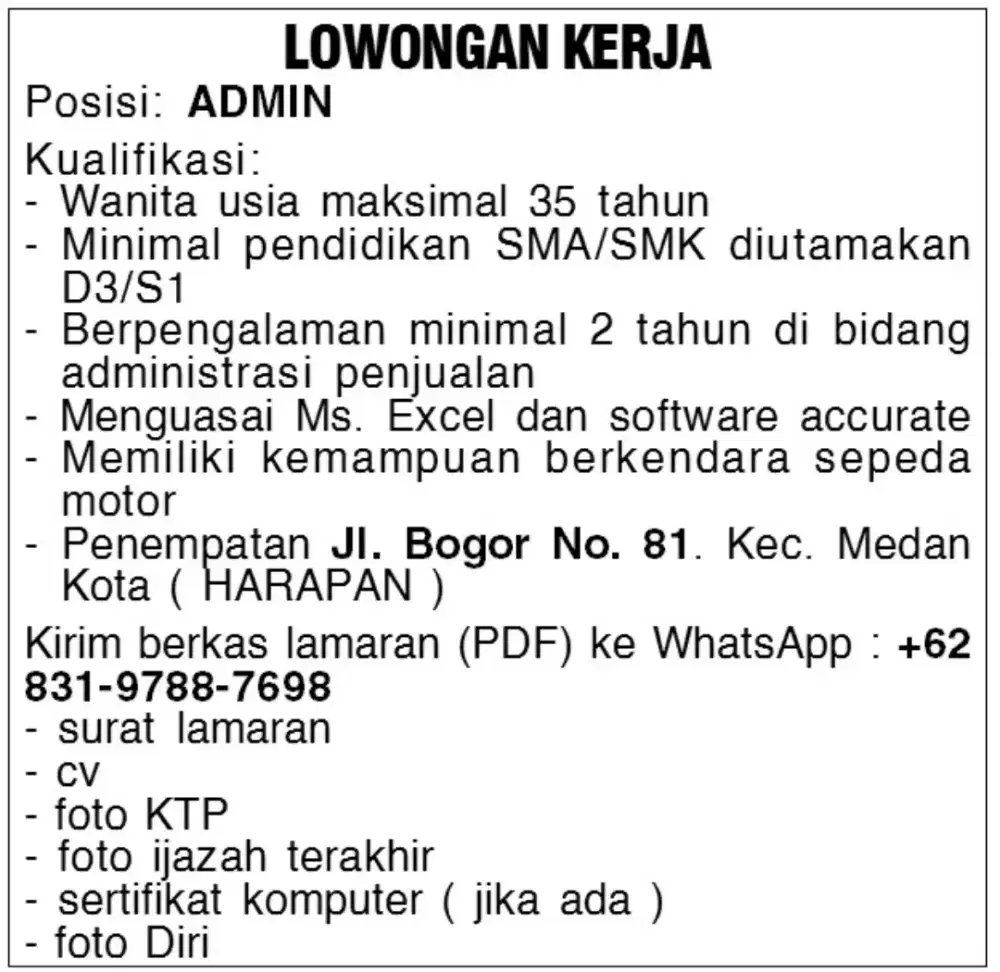 LOWONGAN KERJA

Posisi: ADMIN

Kualifikasi:
- Wanita usia maksimal 35 tahun
- Minimal pendidikan SMA/SMK diutamakan D3/S1
- Berpengalaman minimal 2 tahun di bidang administrasi penjualan
- Menguasai Ms. Excel dan software accurate
- Memiliki kemampuan berkendara sepeda motor
- Penempatan Jl. Bogor No. 81. Kec. Medan Kota ( HARAPAN )

Kirim berkas lamaran (PDF) ke WhatsApp : +62 831-9788-7698
- surat lamaran
- cv
- foto KTP
- foto ijazah terakhir
- sertifikat komputer ( jika ada )
- foto Diri